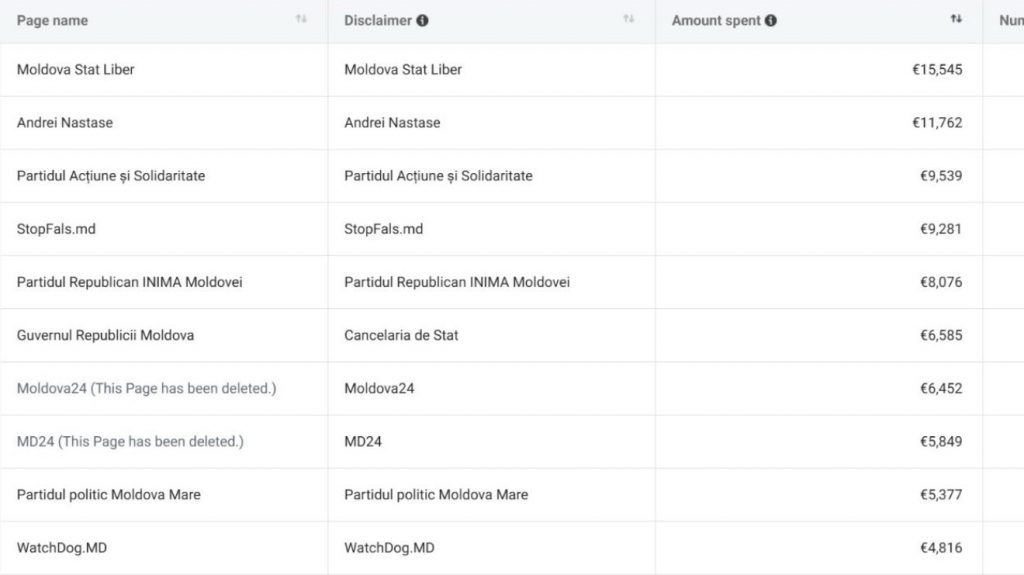 | Page name | Disclaimer | Amount spent | Num |
|---|---|---|---|
| Moldova Stat Liber | Moldova Stat Liber | €15,545 | |
| Andrei Nastase | Andrei Nastase | €11,762 | |
| Partidul Acțiune și Solidaritate | Partidul Acțiune și Solidaritate | €9,539 | |
| StopFals.md | StopFals.md | €9,281 | |
| Partidul Republican INIMA Moldovei | Partidul Republican INIMA Moldovei | €8,076 | |
| Guvernul Republicii Moldova | Cancelaria de Stat | €6,585 | |
| Moldova24 (This Page has been deleted.) | Moldova24 | €6,452 | |
| MD24 (This Page has been deleted.) | MD24 | €5,849 | |
| Partidul politic Moldova Mare | Partidul politic Moldova Mare | €5,377 | |
| WatchDog.MD | WatchDog.MD | €4,816 | |